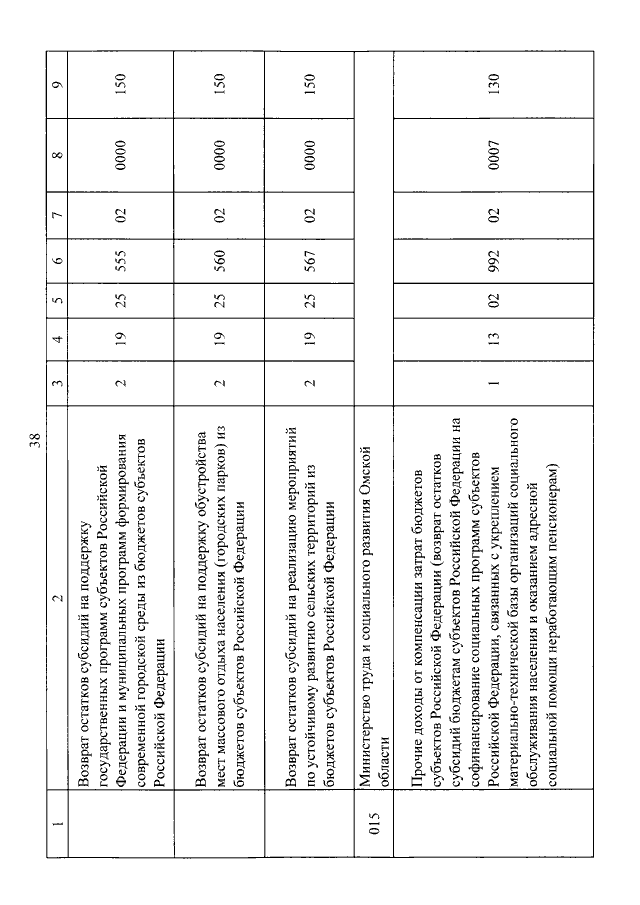 38

| 1 | 2 | 3 | 4 | 5 | 6 | 7 | 8 | 9 |
|---|---|---|---|---|---|---|---|---|
| | Возврат остатков субсидий на поддержку государственных программ субъектов Российской Федерации и муниципальных программ формирования современной городской среды из бюджетов субъектов Российской Федерации | 2 | 19 | 25 | 555 | 02 | 0000 | 150 |
| | Возврат остатков субсидий на поддержку обустройства мест массового отдыха населения (городских парков) из бюджетов субъектов Российской Федерации | 2 | 19 | 25 | 560 | 02 | 0000 | 150 |
| | Возврат остатков субсидий на реализацию мероприятий по устойчивому развитию сельских территорий из бюджетов субъектов Российской Федерации | 2 | 19 | 25 | 567 | 02 | 0000 | 150 |
| 015 | Министерство труда и социального развития Омской области | | | | | | | |
| | Прочие доходы от компенсации затрат бюджетов субъектов Российской Федерации (возврат остатков субсидий бюджетам субъектов Российской Федерации на софинансирование социальных программ субъектов Российской Федерации, связанных с укреплением материально-технической базы организаций социального обслуживания населения и оказанием адресной социальной помощи неработающим пенсионерам) | 1 | 13 | 02 | 992 | 02 | 0007 | 130 |